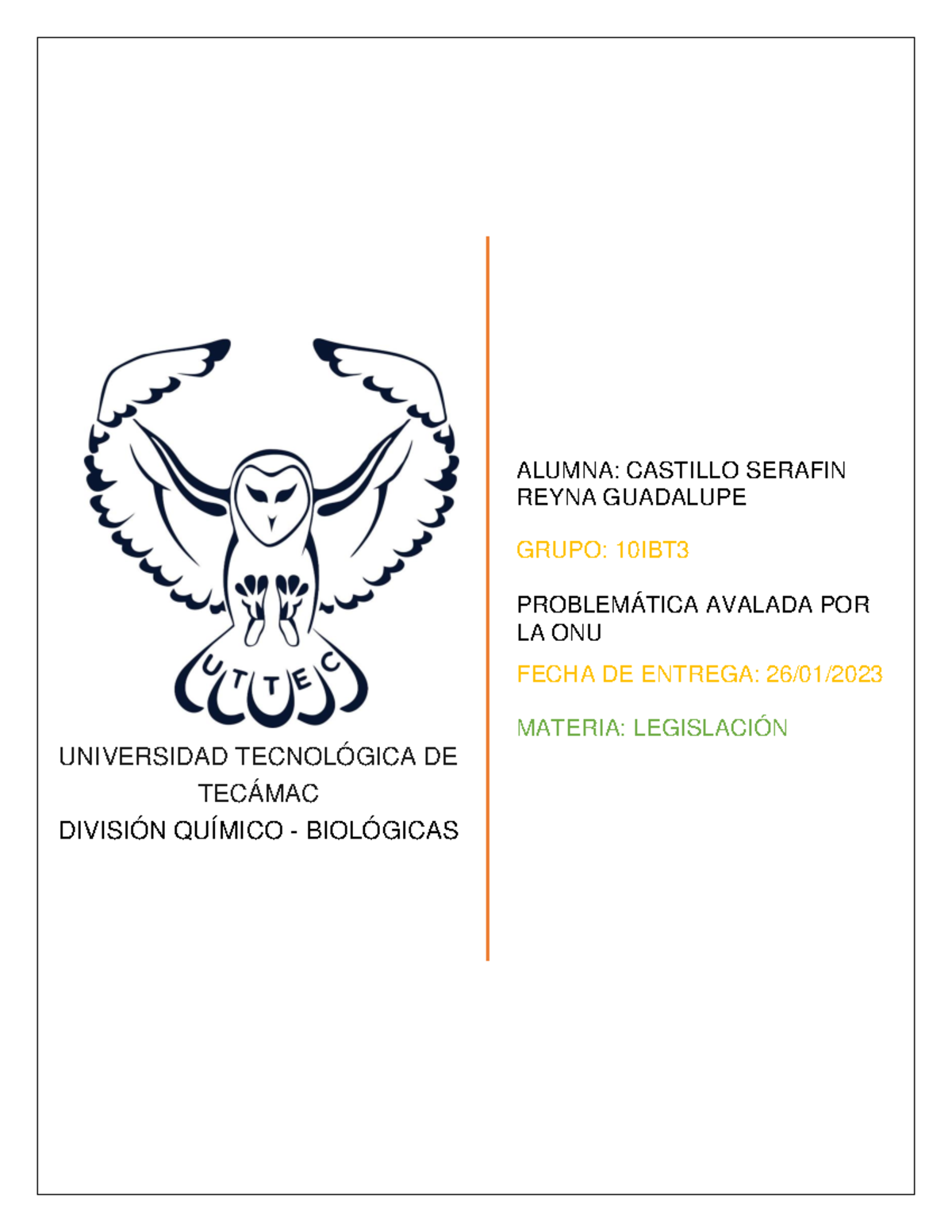 UTTEC

UNIVERSIDAD TECNOLÓGICA DE TECÁMAC
DIVISIÓN QUÍMICO - BIOLÓGICAS

ALUMNA: CASTILLO SERAFIN REYNA GUADALUPE

GRUPO: 10IBT3

PROBLEMÁTICA AVALADA POR LA ONU

FECHA DE ENTREGA: 26/01/2023

MATERIA: LEGISLACIÓN